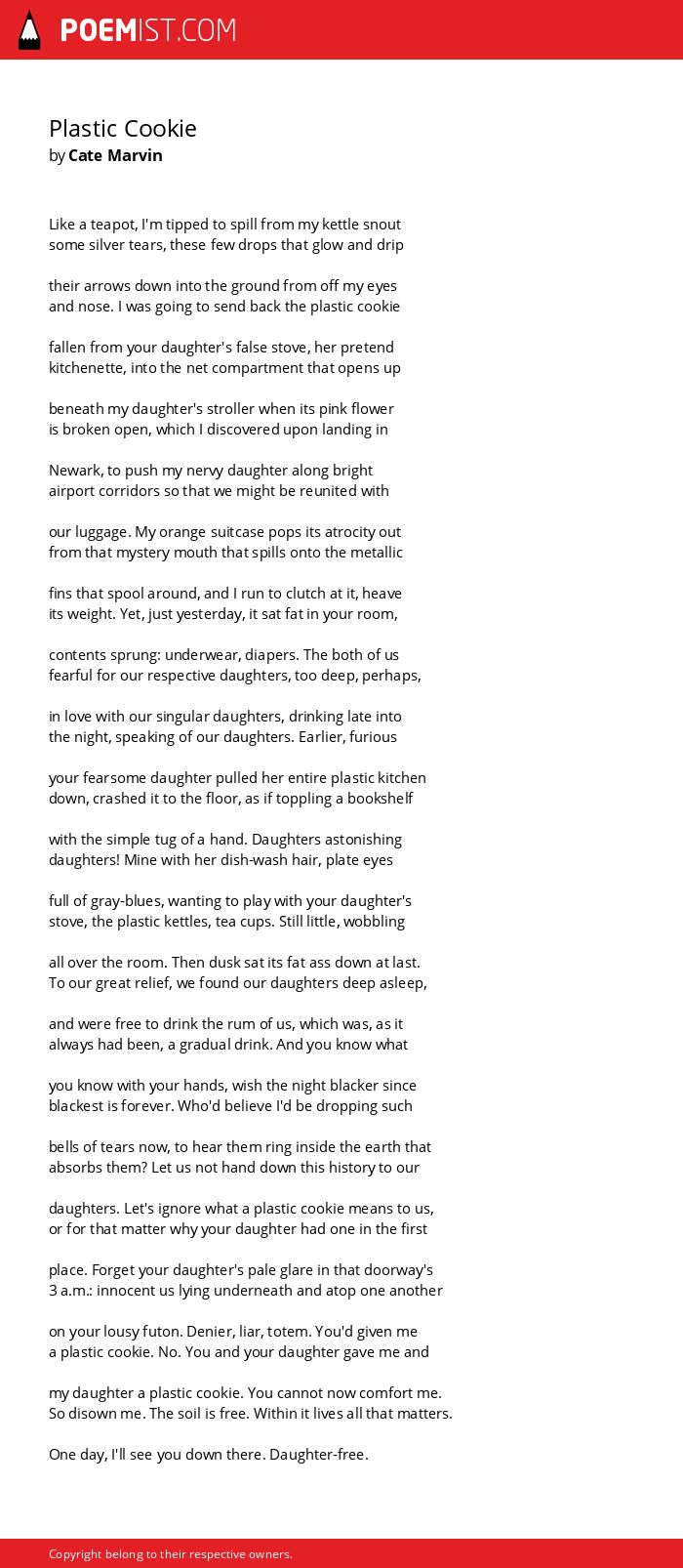 POEMIST.COM

Plastic Cookie
by Cate Marvin

Like a teapot, I'm tipped to spill from my kettle snout
some silver tears, these few drops that glow and drip

their arrows down into the ground from off my eyes
and nose. I was going to send back the plastic cookie

fallen from your daughter's false stove, her pretend
kitchenette, into the net compartment that opens up

beneath my daughter's stroller when its pink flower
is broken open, which I discovered upon landing in

Newark, to push my nervy daughter along bright
airport corridors so that we might be reunited with

our luggage. My orange suitcase pops its atrocity out
from that mystery mouth that spills onto the metallic

fins that spool around, and I run to clutch at it, heave
its weight. Yet, just yesterday, it sat fat in your room,

contents sprung: underwear, diapers. The both of us
fearful for our respective daughters, too deep, perhaps,

in love with our singular daughters, drinking late into
the night, speaking of our daughters. Earlier, furious

your fearsome daughter pulled her entire plastic kitchen
down, crashed it to the floor, as if toppling a bookshelf

with the simple tug of a hand. Daughters astonishing
daughters! Mine with her dish-wash hair, plate eyes

full of gray-blues, wanting to play with your daughter's
stove, the plastic kettles, tea cups. Still little, wobbling

all over the room. Then dusk sat its fat ass down at last.
To our great relief, we found our daughters deep asleep,

and were free to drink the rum of us, which was, as it
always had been, a gradual drink. And you know what

you know with your hands, wish the night blacker since
blackest is forever. Who'd believe I'd be dropping such

bells of tears now, to hear them ring inside the earth that
absorbs them? Let us not hand down this history to our

daughters. Let's ignore what a plastic cookie means to us,
or for that matter why your daughter had one in the first

place. Forget your daughter's pale glare in that doorway's
3 a.m.: innocent us lying underneath and atop one another

on your lousy futon. Denier, liar, totem. You'd given me
a plastic cookie. No. You and your daughter gave me and

my daughter a plastic cookie. You cannot now comfort me.
So disown me. The soil is free. Within it lives all that matters.

One day, I'll see you down there. Daughter-free.

Copyright belong to their respective owners.